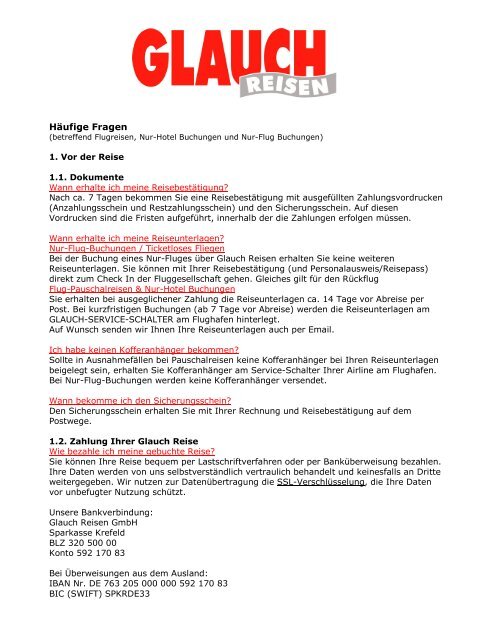 GLAUCH
REISEN

Häufige Fragen
(betreffend Flugreisen, Nur-Hotel Buchungen und Nur-Flug Buchungen)

1. Vor der Reise

1.1. Dokumente
Wann erhalte ich meine Reisebestätigung?
Nach ca. 7 Tagen bekommen Sie eine Reisebestätigung mit ausgefüllten Zahlungsvordrucken (Anzahlungsschein und Restzahlungsschein) und den Sicherungsschein. Auf diesen Vordrucken sind die Fristen aufgeführt, innerhalb der die Zahlungen erfolgen müssen.

Wann erhalte ich meine Reiseunterlagen?
Nur-Flug-Buchungen / Ticketloses Fliegen
Bei der Buchung eines Nur-Fluges über Glauch Reisen erhalten Sie keine weiteren Reiseunterlagen. Sie können mit Ihrer Reisebestätigung (und Personalausweis/Reisepass) direkt zum Check In der Fluggesellschaft gehen. Gleiches gilt für den Rückflug
Flug-Pauschalreisen & Nur-Hotel Buchungen
Sie erhalten bei ausgeglichener Zahlung die Reiseunterlagen ca. 14 Tage vor Abreise per Post. Bei kurzfristigen Buchungen (ab 7 Tage vor Abreise) werden die Reiseunterlagen am GLAUCH-SERVICE-SCHALTER am Flughafen hinterlegt.
Auf Wunsch senden wir Ihnen Ihre Reiseunterlagen auch per Email.

Ich habe keinen Kofferanhänger bekommen?
Sollte in Ausnahmefällen bei Pauschalreisen keine Kofferanhänger bei Ihren Reiseunterlagen beigelegt sein, erhalten Sie Kofferanhänger am Service-Schalter Ihrer Airline am Flughafen. Bei Nur-Flug-Buchungen werden keine Kofferanhänger versendet.

Wann bekomme ich den Sicherungsschein?
Den Sicherungsschein erhalten Sie mit Ihrer Rechnung und Reisebestätigung auf dem Postwege.

1.2. Zahlung Ihrer Glauch Reise
Wie bezahle ich meine gebuchte Reise?
Sie können Ihre Reise bequem per Lastschriftverfahren oder per Banküberweisung bezahlen. Ihre Daten werden von uns selbstverständlich vertraulich behandelt und keinesfalls an Dritte weitergegeben. Wir nutzen zur Datenübertragung die SSL-Verschlüsselung, die Ihre Daten vor unbefugter Nutzung schützt.

Unsere Bankverbindung:
Glauch Reisen GmbH
Sparkasse Krefeld
BLZ 320 500 00
Konto 592 170 83

Bei Überweisungen aus dem Ausland:
IBAN Nr. DE 763 205 000 000 592 170 83
BIC (SWIFT) SPKRDE33